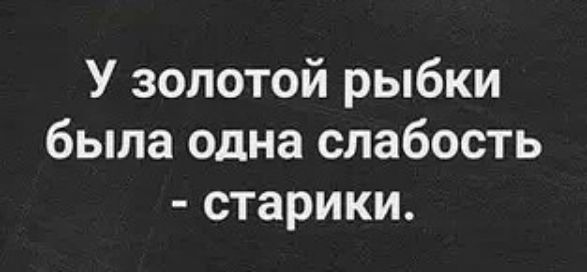 У золотой рыбки была одна слабость - старики.